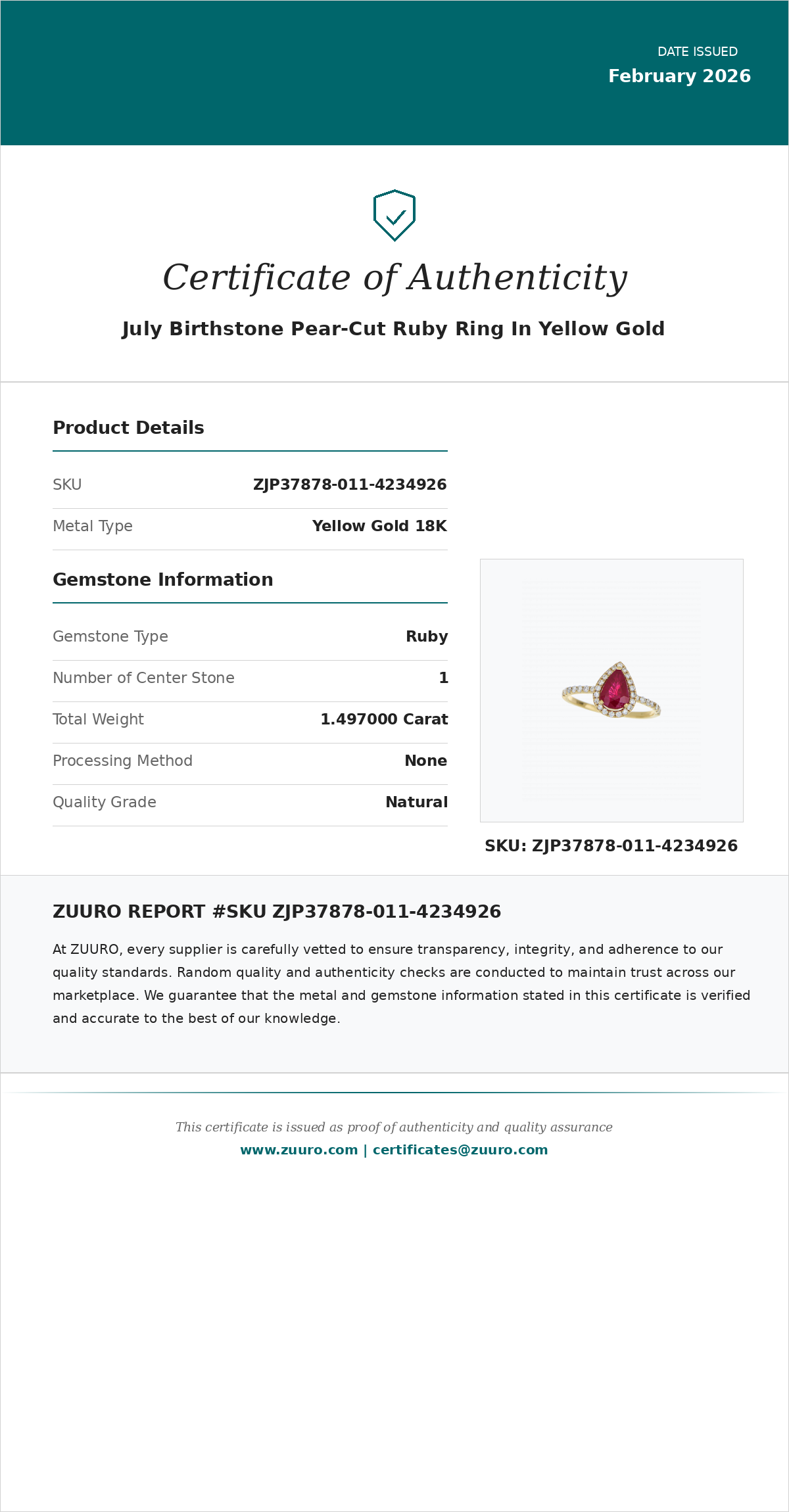 DATE ISSUED
February 2026

Certificate of Authenticity

July Birthstone Pear-Cut Ruby Ring In Yellow Gold

Product Details

| SKU | ZJP37878-011-4234926 |
|---|---|
| Metal Type | Yellow Gold 18K |

Gemstone Information

| Gemstone Type | Ruby |
|---|---|
| Number of Center Stone | 1 |
| Total Weight | 1.497000 Carat |
| Processing Method | None |
| Quality Grade | Natural |

SKU: ZJP37878-011-4234926

ZUURO REPORT #SKU ZJP37878-011-4234926

At ZUURO, every supplier is carefully vetted to ensure transparency, integrity, and adherence to our quality standards. Random quality and authenticity checks are conducted to maintain trust across our marketplace. We guarantee that the metal and gemstone information stated in this certificate is verified and accurate to the best of our knowledge.

This certificate is issued as proof of authenticity and quality assurance
www.zuuro.com | certificates@zuuro.com